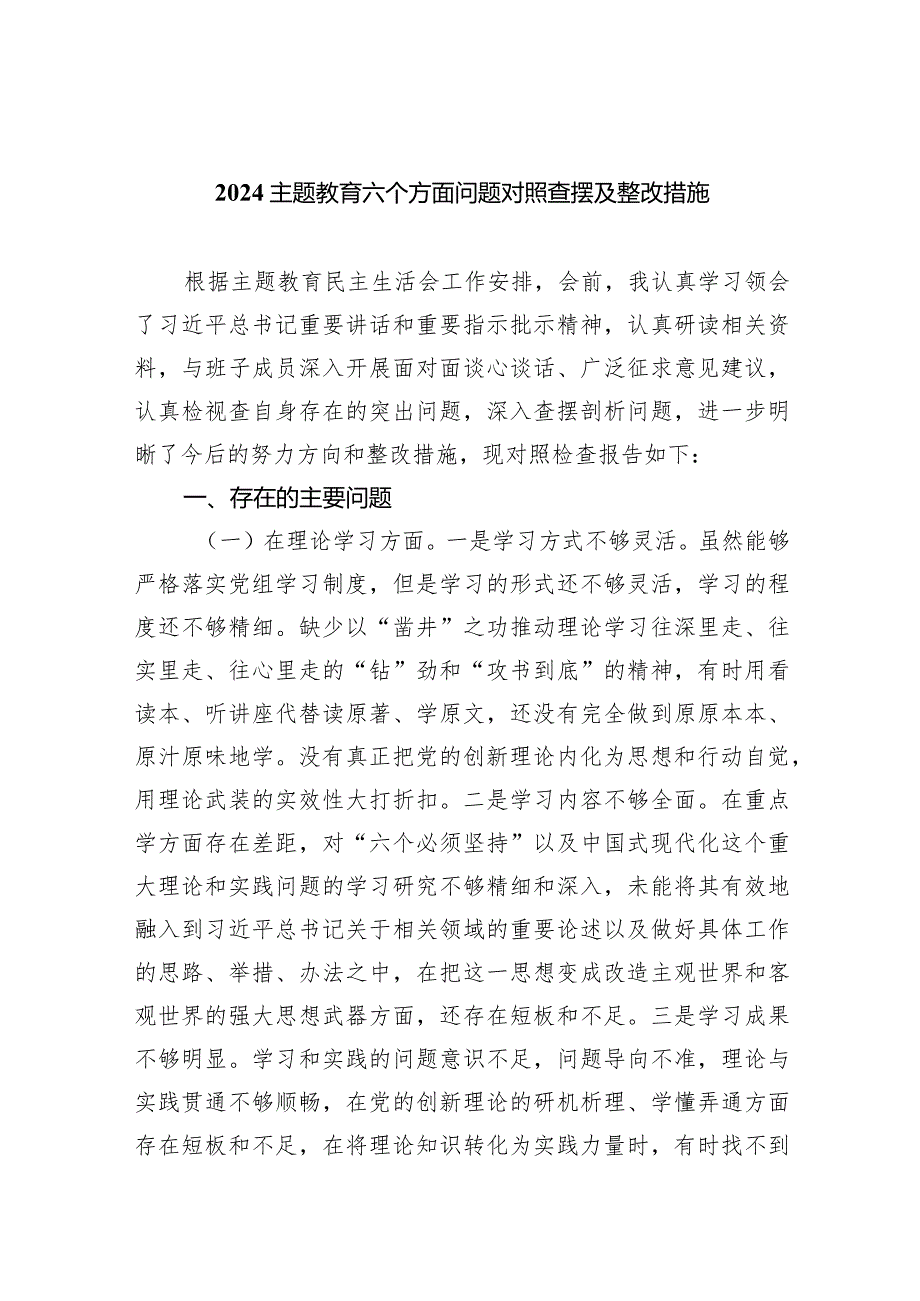 2024主题教育六个方面问题对照查摆及整改措施

根据主题教育民主生活会工作安排，会前，我认真学习领会了习近平总书记重要讲话和重要指示批示精神，认真研读相关资料，与班子成员深入开展面对面谈心谈话、广泛征求意见建议，认真检视查自身存在的突出问题，深入查摆剖析问题，进一步明晰了今后的努力方向和整改措施，现对照检查报告如下：

一、存在的主要问题

（一）在理论学习方面。一是学习方式不够灵活。虽然能够严格落实党组学习制度，但是学习的形式还不够灵活，学习的程度还不够精细。缺少以“凿井”之功推动理论学习往深里走、往实里走、往心里走的“钻”劲和“攻书到底”的精神，有时用看读本、听讲座代替读原著、学原文，还没有完全做到原原本本、原汁原味地学。没有真正把党的创新理论内化为思想和行动自觉，用理论武装的实效性大打折扣。二是学习内容不够全面。在重点学方面存在差距，对“六个必须坚持”以及中国式现代化这个重大理论和实践问题的学习研究不够精细和深入，未能将其有效地融入到习近平总书记关于相关领域的重要论述以及做好具体工作的思路、举措、办法之中，在把这一思想变成改造主观世界和客观世界的强大思想武器方面，还存在短板和不足。三是学习成果不够明显。学习和实践的问题意识不足，问题导向不准，理论与实践贯通不够顺畅，在党的创新理论的研机析理、学懂弄通方面存在短板和不足，在将理论知识转化为实践力量时，有时找不到